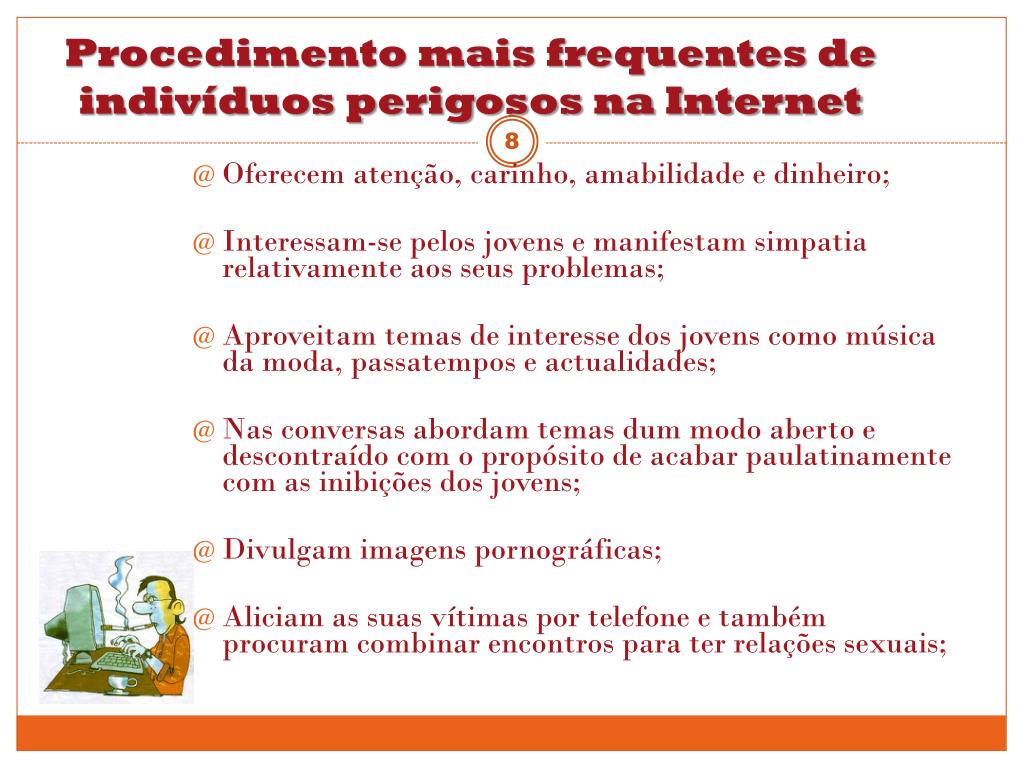 Procedimento mais frequentes de indivíduos perigosos na Internet

8

@ Oferecem atenção, carinho, amabilidade e dinheiro;

@ Interessam-se pelos jovens e manifestam simpatia relativamente aos seus problemas;

@ Aproveitam temas de interesse dos jovens como música da moda, passatempos e actualidades;

@ Nas conversas abordam temas dum modo aberto e descontraído com o propósito de acabar paulatinamente com as inibições dos jovens;

@ Divulgam imagens pornográficas;

@ Aliciam as suas vítimas por telefone e também procuram combinar encontros para ter relações sexuais;